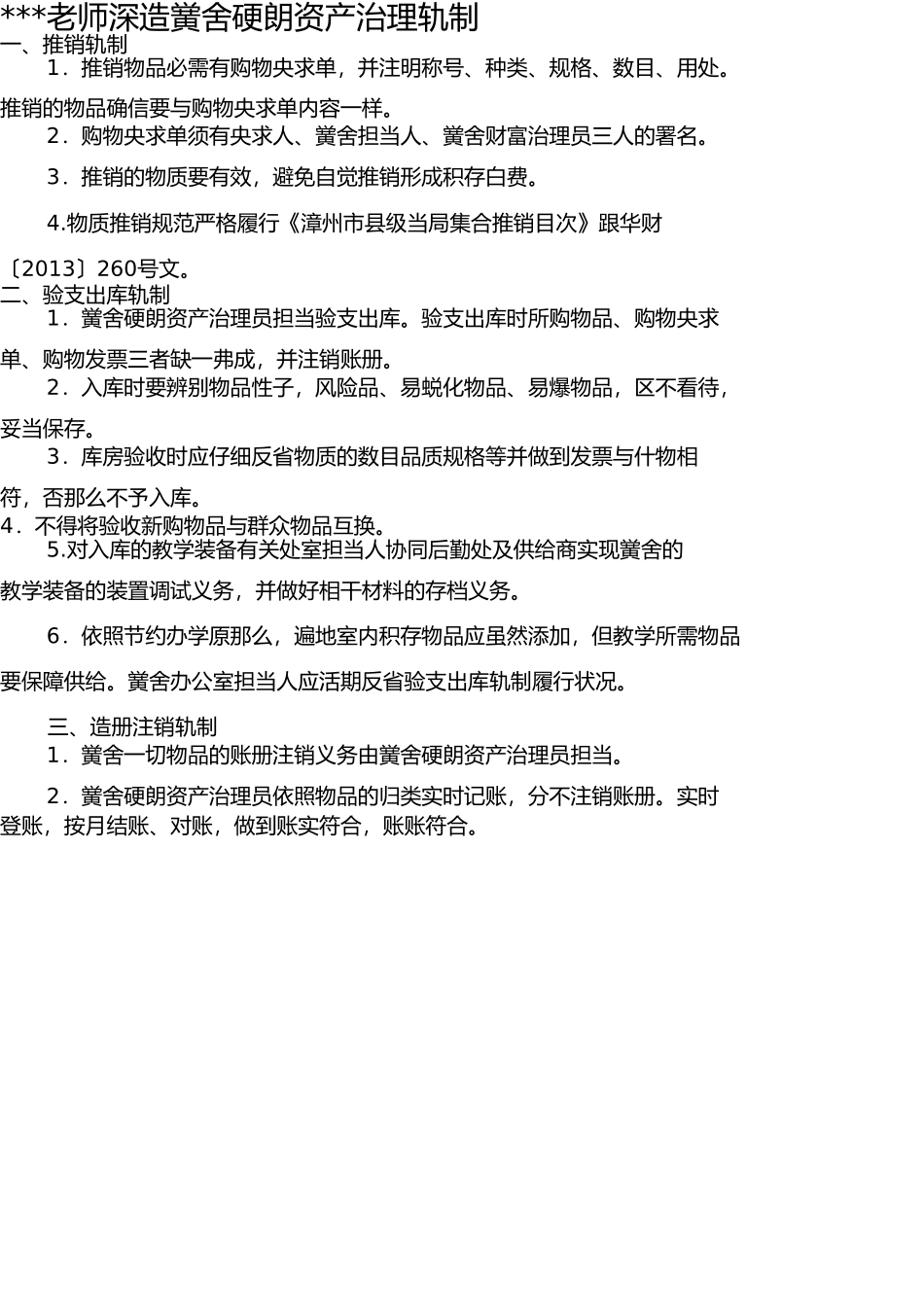 ***老师深造黉舍硬朗资产治理轨制
一、推销轨制
1．推销物品必需有购物央求单，并注明称号、种类、规格、数目、用处。推销的物品确信要与购物央求单内容一样。
2．购物央求单须有央求人、黉舍担当人、黉舍财富治理员三人的署名。
3．推销的物质要有效，避免自觉推销形成积存白费。
4.物质推销规范严格履行《漳州市县级当局集合推销目次》跟华财〔2013〕260号文。
二、验支出库轨制
1．黉舍硬朗资产治理员担当验支出库。验支出库时所购物品、购物央求单、购物发票三者缺一弗成，并注销账册。
2．入库时要辨别物品性子，风险品、易蜕化物品、易爆物品，区不看待，妥当保存。
3．库房验收时应仔细反省物质的数目品质规格等并做到发票与什物相符，否那么不予入库。
4．不得将验收新购物品与群众物品互换。
5.对入库的教学装备有关处室担当人协同后勤处及供给商实现黉舍的教学装备的装置调试义务，并做好相干材料的存档义务。
6．依照节约办学原那么，遍地室内积存物品应虽然添加，但教学所需物品要保障供给。黉舍办公室担当人应活期反省验支出库轨制履行状况。
三、造册注销轨制
1．黉舍一切物品的账册注销义务由黉舍硬朗资产治理员担当。
2．黉舍硬朗资产治理员依照物品的归类实时记账，分不注销账册。实时登账，按月结账、对账，做到账实符合，账账符合。